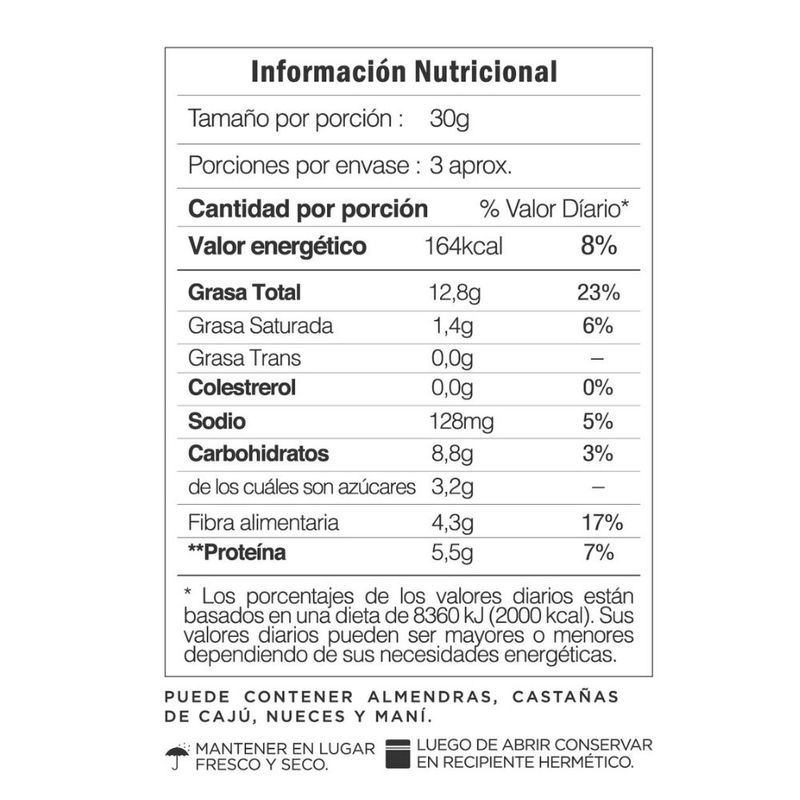 Información Nutricional

Tamaño por porción : 30g

Porciones por envase : 3 aprox.

| Cantidad por porción | | % Valor Díario* |
|---|---|---|
| Valor energético | 164kcal | 8% |
| Grasa Total | 12,8g | 23% |
| Grasa Saturada | 1,4g | 6% |
| Grasa Trans | 0,0g | – |
| Colestrerol | 0,0g | 0% |
| Sodio | 128mg | 5% |
| Carbohidratos | 8,8g | 3% |
| de los cuáles son azúcares | 3,2g | – |
| Fibra alimentaria | 4,3g | 17% |
| **Proteína | 5,5g | 7% |

* Los porcentajes de los valores diarios están basados en una dieta de 8360 kJ (2000 kcal). Sus valores diarios pueden ser mayores o menores dependiendo de sus necesidades energéticas.

PUEDE CONTENER ALMENDRAS, CASTAÑAS DE CAJÚ, NUECES Y MANÍ.

MANTENER EN LUGAR FRESCO Y SECO.

LUEGO DE ABRIR CONSERVAR EN RECIPIENTE HERMÉTICO.